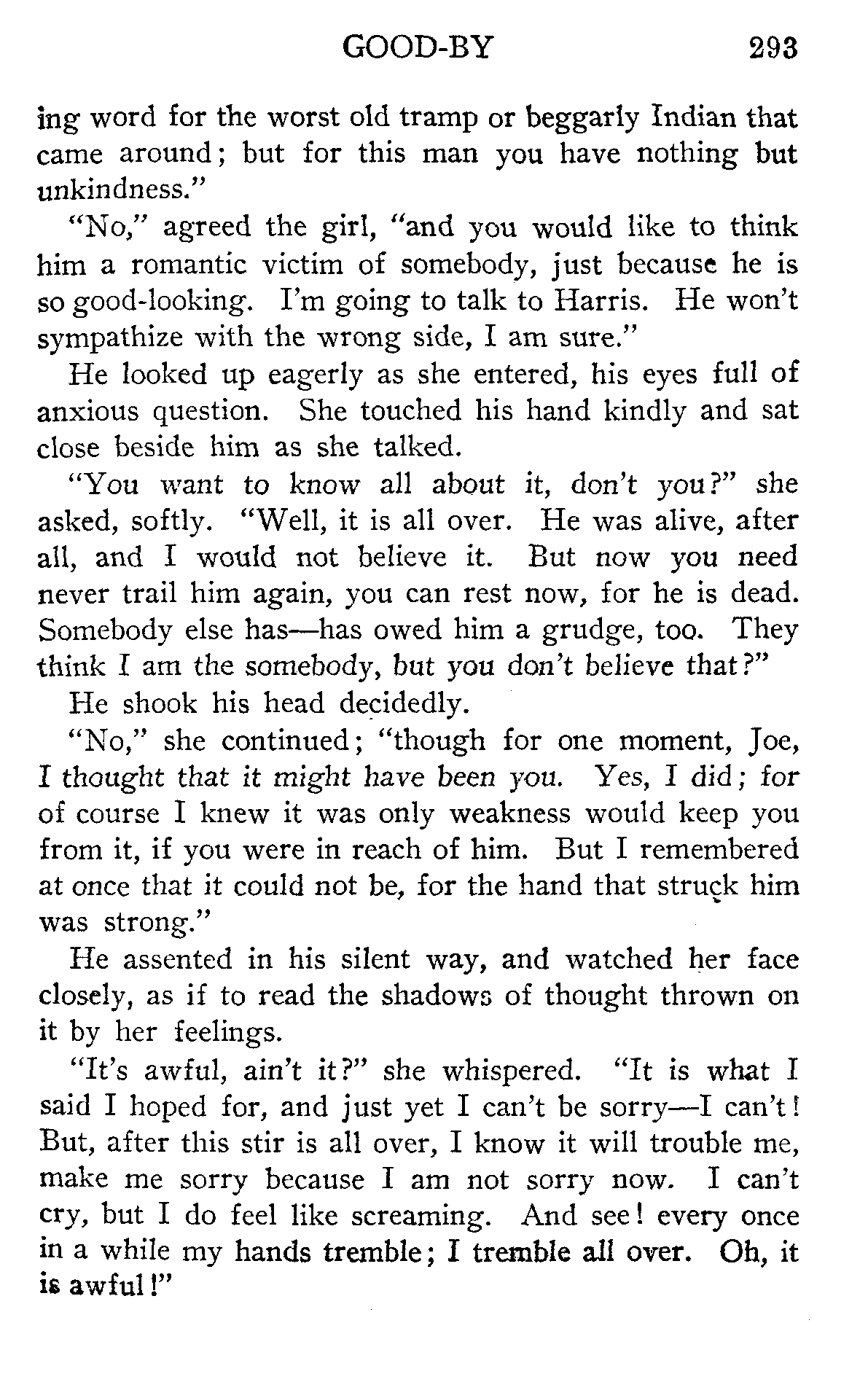 GOOD-BY 293

ing word for the worst old tramp or beggarly Indian that came around; but for this man you have nothing but unkindness."

"No," agreed the girl, "and you would like to think him a romantic victim of somebody, just because he is so good-looking. I'm going to talk to Harris. He won't sympathize with the wrong side, I am sure."

He looked up eagerly as she entered, his eyes full of anxious question. She touched his hand kindly and sat close beside him as she talked.

"You want to know all about it, don't you?" she asked, softly. "Well, it is all over. He was alive, after all, and I would not believe it. But now you need never trail him again, you can rest now, for he is dead. Somebody else has—has owed him a grudge, too. They think I am the somebody, but you don't believe that?"

He shook his head decidedly.

"No," she continued; "though for one moment, Joe, I thought that it might have been you. Yes, I did; for of course I knew it was only weakness would keep you from it, if you were in reach of him. But I remembered at once that it could not be, for the hand that struck him was strong."

He assented in his silent way, and watched her face closely, as if to read the shadows of thought thrown on it by her feelings.

"It's awful, ain't it?" she whispered. "It is what I said I hoped for, and just yet I can't be sorry—I can't! But, after this stir is all over, I know it will trouble me, make me sorry because I am not sorry now. I can't cry, but I do feel like screaming. And see! every once in a while my hands tremble; I tremble all over. Oh, it is awful!"